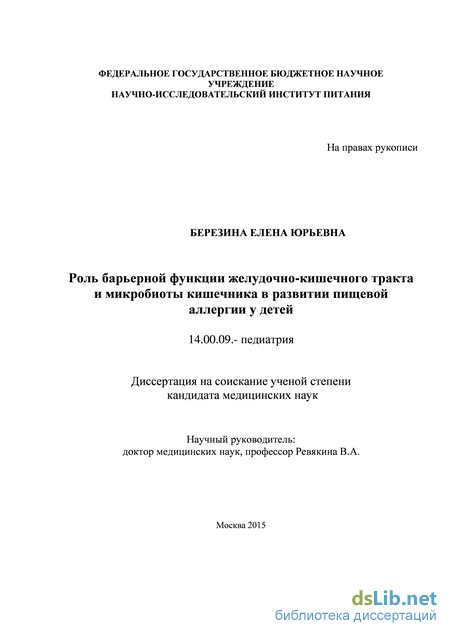 ФЕДЕРАЛЬНОЕ ГОСУДАРСТВЕННОЕ БЮДЖЕТНОЕ НАУЧНОЕ УЧРЕЖДЕНИЕ
НАУЧНО-ИССЛЕДОВАТЕЛЬСКИЙ ИНСТИТУТ ПИТАНИЯ

На правах рукописи

БЕРЕЗИНА ЕЛЕНА ЮРЬЕВНА

Роль барьерной функции желудочно-кишечного тракта и микробиоты кишечника в развитии пищевой аллергии у детей

14.00.09.- педиатрия

Диссертация на соискание ученой степени кандидата медицинских наук

Научный руководитель:
доктор медицинских наук, профессор Ревякина В.А.

Москва 2015

dsLib.net
библиотека диссертаций